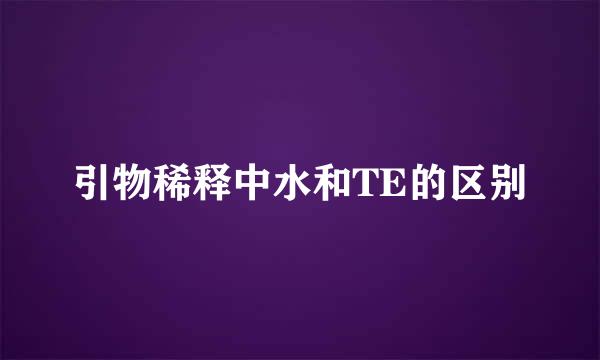 引物稀释中水和TE的区别